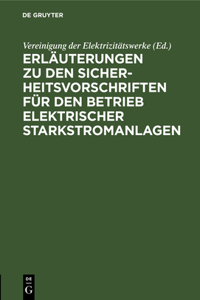 DE GRUYTER

Vereinigung der Elektrizitätswerke (Ed.)

ERLÄUTERUNGEN ZU DEN SICHERHEITSVORSCHRIFTEN FÜR DEN BETRIEB ELEKTRISCHER STARKSTROMANLAGEN

DE G